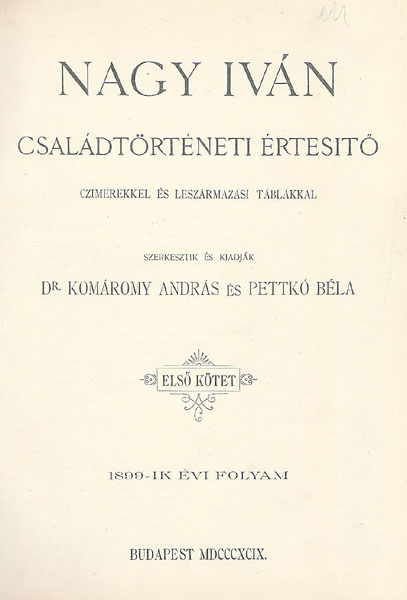 NAGY IVÁN

CSALÁDTÖRTÉNETI ÉRTESITŐ

CZIMEREKKEL ÉS LESZÁRMAZÁSI TÁBLÁKKAL

SZERKESZTIK ÉS KIADJÁK

DR. KOMÁROMY ANDRÁS ÉS PETTKÓ BÉLA

ELSŐ KÖTET

1899-IK ÉVI FOLYAM

BUDAPEST MDCCCXCIX.